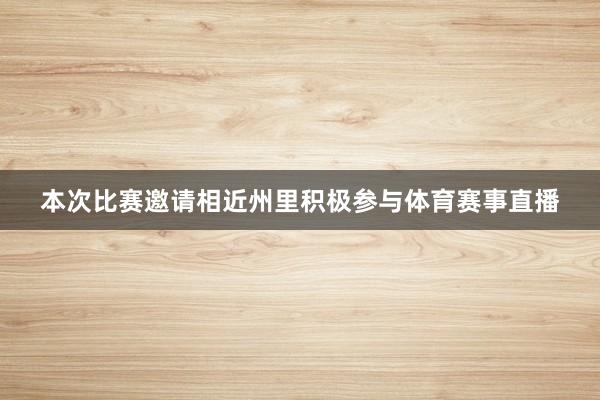 本次比赛邀请相近州里积极参与体育赛事直播